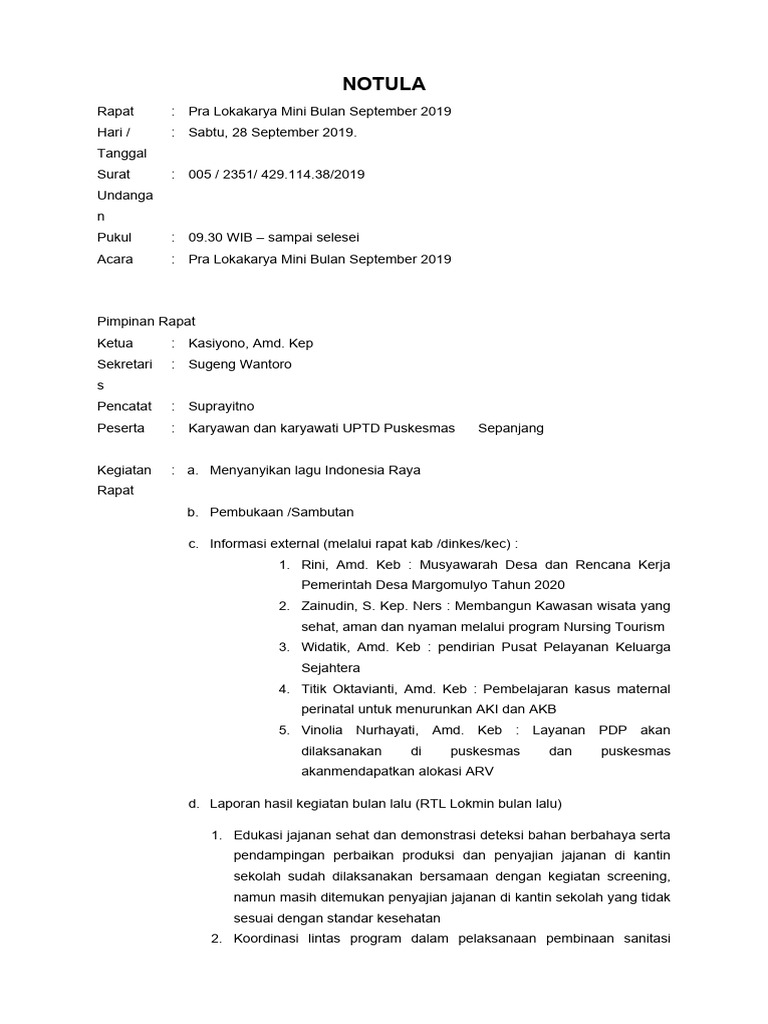 NOTULA

Rapat : Pra Lokakarya Mini Bulan September 2019
Hari / Tanggal : Sabtu, 28 September 2019.
Surat Undangan : 005 / 2351/ 429.114.38/2019
Pukul : 09.30 WIB – sampai selesei
Acara : Pra Lokakarya Mini Bulan September 2019

Pimpinan Rapat
Ketua : Kasiyono, Amd. Kep
Sekretaris : Sugeng Wantoro
Pencatat : Suprayitno
Peserta : Karyawan dan karyawati UPTD Puskesmas Sepanjang

Kegiatan Rapat : a. Menyanyikan lagu Indonesia Raya

b. Pembukaan /Sambutan

c. Informasi external (melalui rapat kab /dinkes/kec) :
1. Rini, Amd. Keb : Musyawarah Desa dan Rencana Kerja Pemerintah Desa Margomulyo Tahun 2020
2. Zainudin, S. Kep. Ners : Membangun Kawasan wisata yang sehat, aman dan nyaman melalui program Nursing Tourism
3. Widatik, Amd. Keb : pendirian Pusat Pelayanan Keluarga Sejahtera
4. Titik Oktavianti, Amd. Keb : Pembelajaran kasus maternal perinatal untuk menurunkan AKI dan AKB
5. Vinolia Nurhayati, Amd. Keb : Layanan PDP akan dilaksanakan di puskesmas dan puskesmas akanmendapatkan alokasi ARV

d. Laporan hasil kegiatan bulan lalu (RTL Lokmin bulan lalu)

1. Edukasi jajanan sehat dan demonstrasi deteksi bahan berbahaya serta pendampingan perbaikan produksi dan penyajian jajanan di kantin sekolah sudah dilaksanakan bersamaan dengan kegiatan screening, namun masih ditemukan penyajian jajanan di kantin sekolah yang tidak sesuai dengan standar kesehatan
2. Koordinasi lintas program dalam pelaksanaan pembinaan sanitasi